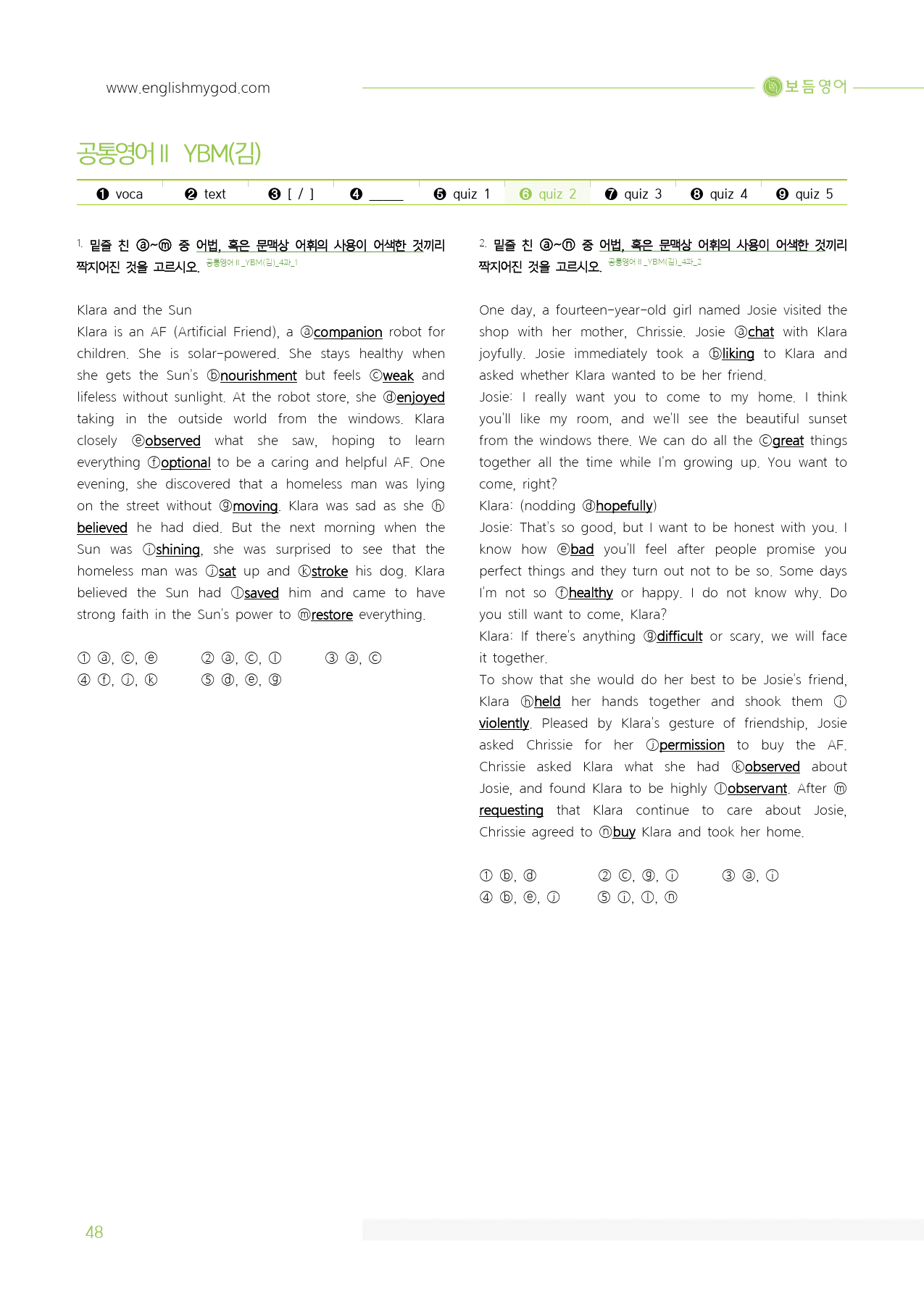 www.englishmygod.com

보듬영어

공통영어Ⅱ YBM(김)

❶ voca ❷ text ❸ [ / ] ❹ ____ ❺ quiz 1 ❻ quiz 2 ❼ quiz 3 ❽ quiz 4 ❾ quiz 5

1. 밑줄 친 ⓐ~ⓜ 중 어법, 혹은 문맥상 어휘의 사용이 어색한 것끼리 짝지어진 것을 고르시오. 공통영어Ⅱ_YBM(김)_4과_1

Klara and the Sun
Klara is an AF (Artificial Friend), a ⓐcompanion robot for children. She is solar-powered. She stays healthy when she gets the Sun's ⓑnourishment but feels ⓒweak and lifeless without sunlight. At the robot store, she ⓓenjoyed taking in the outside world from the windows. Klara closely ⓔobserved what she saw, hoping to learn everything ⓕoptional to be a caring and helpful AF. One evening, she discovered that a homeless man was lying on the street without ⓖmoving. Klara was sad as she ⓗbelieved he had died. But the next morning when the Sun was ⓘshining, she was surprised to see that the homeless man was ⓙsat up and ⓚstroke his dog. Klara believed the Sun had ⓛsaved him and came to have strong faith in the Sun's power to ⓜrestore everything.

① ⓐ, ⓒ, ⓔ ② ⓐ, ⓒ, ⓛ ③ ⓐ, ⓒ
④ ⓕ, ⓙ, ⓚ ⑤ ⓓ, ⓔ, ⓖ

2. 밑줄 친 ⓐ~ⓝ 중 어법, 혹은 문맥상 어휘의 사용이 어색한 것끼리 짝지어진 것을 고르시오. 공통영어Ⅱ_YBM(김)_4과_2

One day, a fourteen-year-old girl named Josie visited the shop with her mother, Chrissie. Josie ⓐchat with Klara joyfully. Josie immediately took a ⓑliking to Klara and asked whether Klara wanted to be her friend.
Josie: I really want you to come to my home. I think you'll like my room, and we'll see the beautiful sunset from the windows there. We can do all the ⓒgreat things together all the time while I'm growing up. You want to come, right?
Klara: (nodding ⓓhopefully)
Josie: That's so good, but I want to be honest with you. I know how ⓔbad you'll feel after people promise you perfect things and they turn out not to be so. Some days I'm not so ⓕhealthy or happy. I do not know why. Do you still want to come, Klara?
Klara: If there's anything ⓖdifficult or scary, we will face it together.
To show that she would do her best to be Josie's friend, Klara ⓗheld her hands together and shook them ⓘviolently. Pleased by Klara's gesture of friendship, Josie asked Chrissie for her ⓙpermission to buy the AF. Chrissie asked Klara what she had ⓚobserved about Josie, and found Klara to be highly ⓛobservant. After ⓜrequesting that Klara continue to care about Josie, Chrissie agreed to ⓝbuy Klara and took her home.

① ⓑ, ⓓ ② ⓒ, ⓖ, ⓘ ③ ⓐ, ⓘ
④ ⓑ, ⓔ, ⓙ ⑤ ⓘ, ⓛ, ⓝ

48